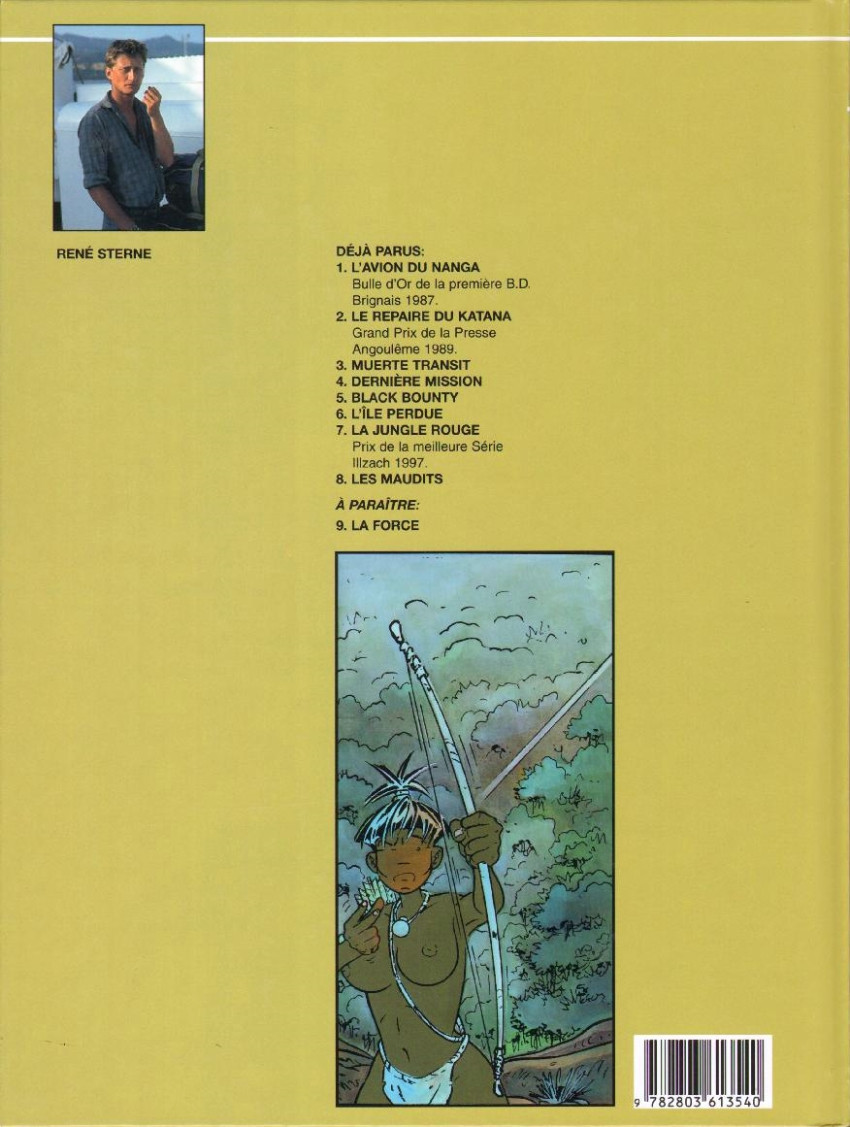 RENÉ STERNE

DÉJÀ PARUS:
1. L'AVION DU NANGA
Bulle d'Or de la première B.D.
Brignais 1987.
2. LE REPAIRE DU KATANA
Grand Prix de la Presse
Angoulême 1989.
3. MUERTE TRANSIT
4. DERNIÈRE MISSION
5. BLACK BOUNTY
6. L'ÎLE PERDUE
7. LA JUNGLE ROUGE
Prix de la meilleure Série
Illzach 1997.
8. LES MAUDITS

À PARAÎTRE:
9. LA FORCE

9 782803 613540